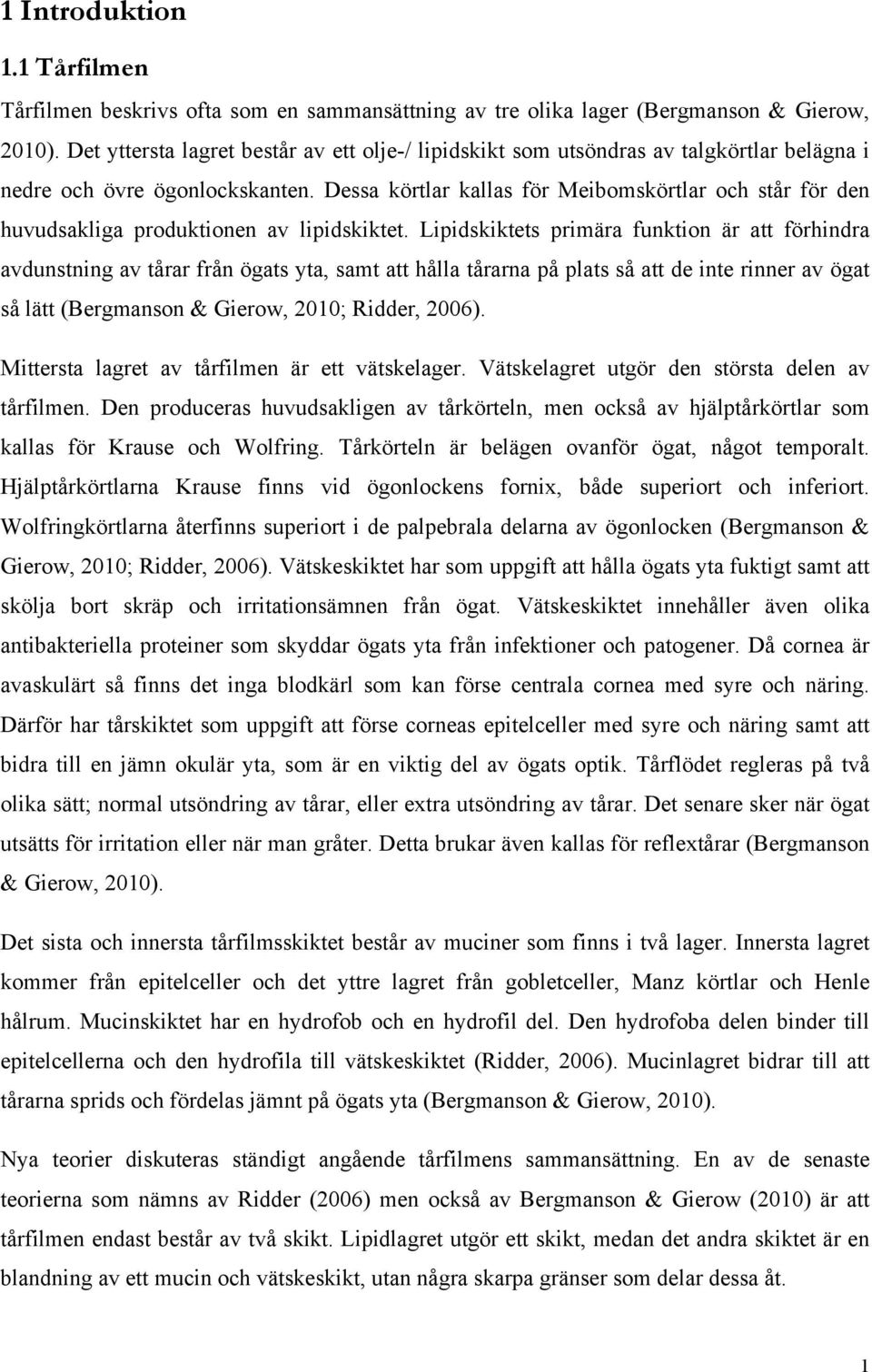 1 Introduktion

1.1 Tårfilmen

Tårfilmen beskrivs ofta som en sammansättning av tre olika lager (Bergmanson & Gierow, 2010). Det yttersta lagret består av ett olje-/ lipidskikt som utsöndras av talgkörtlar belägna i nedre och övre ögonlockskanten. Dessa körtlar kallas för Meibomskörtlar och står för den huvudsakliga produktionen av lipidskiktet. Lipidskiktets primära funktion är att förhindra avdunstning av tårar från ögats yta, samt att hålla tårarna på plats så att de inte rinner av ögat så lätt (Bergmanson & Gierow, 2010; Ridder, 2006).

Mittersta lagret av tårfilmen är ett vätskelager. Vätskelagret utgör den största delen av tårfilmen. Den produceras huvudsakligen av tårkörteln, men också av hjälptårkörtlar som kallas för Krause och Wolfring. Tårkörteln är belägen ovanför ögat, något temporalt. Hjälptårkörtlarna Krause finns vid ögonlockens fornix, både superiort och inferiort. Wolfringkörtlarna återfinns superiort i de palpebrala delarna av ögonlocken (Bergmanson & Gierow, 2010; Ridder, 2006). Vätskeskiktet har som uppgift att hålla ögats yta fuktigt samt att skölja bort skräp och irritationsämnen från ögat. Vätskeskiktet innehåller även olika antibakteriella proteiner som skyddar ögats yta från infektioner och patogener. Då cornea är avaskulärt så finns det inga blodkärl som kan förse centrala cornea med syre och näring. Därför har tårskiktet som uppgift att förse corneas epitelceller med syre och näring samt att bidra till en jämn okulär yta, som är en viktig del av ögats optik. Tårflödet regleras på två olika sätt; normal utsöndring av tårar, eller extra utsöndring av tårar. Det senare sker när ögat utsätts för irritation eller när man gråter. Detta brukar även kallas för reflextårar (Bergmanson & Gierow, 2010).

Det sista och innersta tårfilmsskiktet består av muciner som finns i två lager. Innersta lagret kommer från epitelceller och det yttre lagret från gobletceller, Manz körtlar och Henle hålrum. Mucinskiktet har en hydrofob och en hydrofil del. Den hydrofoba delen binder till epitelcellerna och den hydrofila till vätskeskiktet (Ridder, 2006). Mucinlagret bidrar till att tårarna sprids och fördelas jämnt på ögats yta (Bergmanson & Gierow, 2010).

Nya teorier diskuteras ständigt angående tårfilmens sammansättning. En av de senaste teorierna som nämns av Ridder (2006) men också av Bergmanson & Gierow (2010) är att tårfilmen endast består av två skikt. Lipidlagret utgör ett skikt, medan det andra skiktet är en blandning av ett mucin och vätskeskikt, utan några skarpa gränser som delar dessa åt.

1